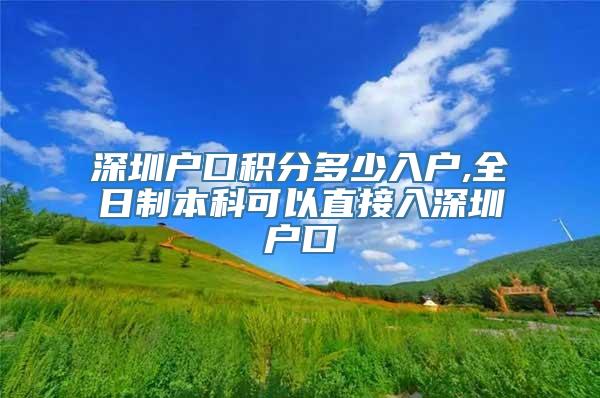 深圳户口积分多少入户,全日制本科可以直接入深圳户口